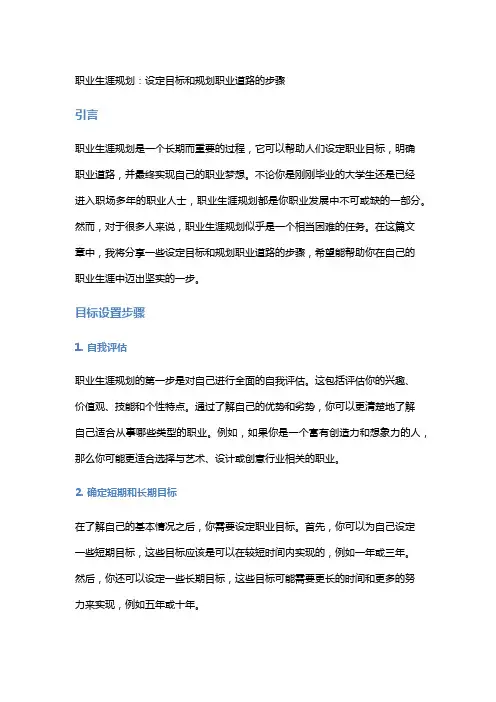 职业生涯规划：设定目标和规划职业道路的步骤

引言

职业生涯规划是一个长期而重要的过程，它可以帮助人们设定职业目标，明确职业道路，并最终实现自己的职业梦想。不论你是刚刚毕业的大学生还是已经进入职场多年的职业人士，职业生涯规划都是你职业发展中不可或缺的一部分。然而，对于很多人来说，职业生涯规划似乎是一个相当困难的任务。在这篇文章中，我将分享一些设定目标和规划职业道路的步骤，希望能帮助你在自己的职业生涯中迈出坚实的一步。

目标设置步骤

1. 自我评估

职业生涯规划的第一步是对自己进行全面的自我评估。这包括评估你的兴趣、价值观、技能和个性特点。通过了解自己的优势和劣势，你可以更清楚地了解自己适合从事哪些类型的职业。例如，如果你是一个富有创造力和想象力的人，那么你可能更适合选择与艺术、设计或创意行业相关的职业。

2. 确定短期和长期目标

在了解自己的基本情况之后，你需要设定职业目标。首先，你可以为自己设定一些短期目标，这些目标应该是可以在较短时间内实现的，例如一年或三年。然后，你还可以设定一些长期目标，这些目标可能需要更长的时间和更多的努力来实现，例如五年或十年。